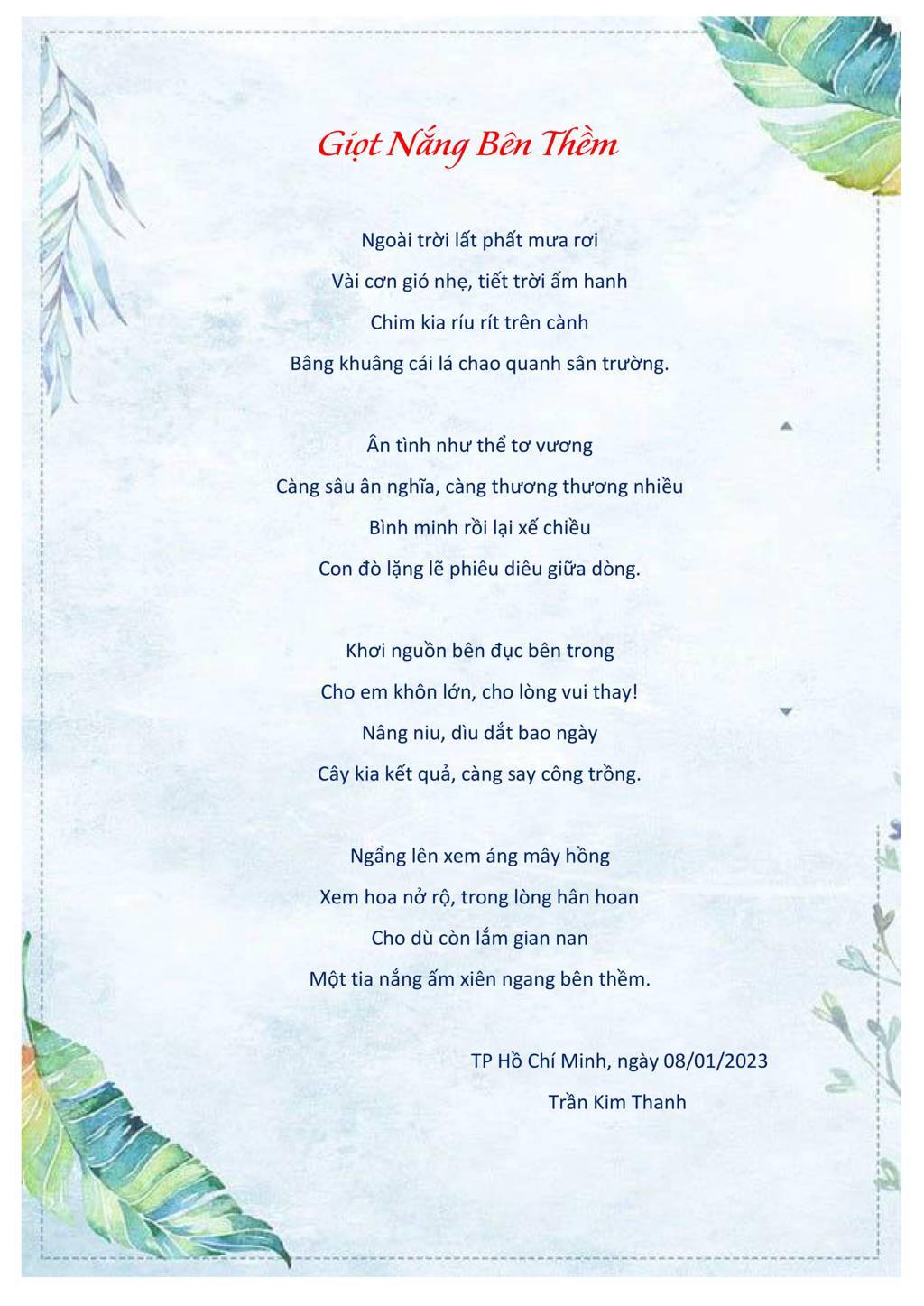 Giọt Nắng Bên Thềm

Ngoài trời lất phất mưa rơi
Vài cơn gió nhẹ, tiết trời ấm hanh
Chim kia ríu rít trên cành
Bâng khuâng cái lá chao quanh sân trường.

Ân tình như thể tơ vương
Càng sâu ân nghĩa, càng thương thương nhiều
Bình minh rồi lại xế chiều
Con đò lặng lẽ phiêu diêu giữa dòng.

Khơi nguồn bên đục bên trong
Cho em khôn lớn, cho lòng vui thay!
Nâng niu, dìu dắt bao ngày
Cây kia kết quả, càng say công trồng.

Ngẩng lên xem áng mây hồng
Xem hoa nở rộ, trong lòng hân hoan
Cho dù còn lắm gian nan
Một tia nắng ấm xiên ngang bên thềm.

TP Hồ Chí Minh, ngày 08/01/2023
Trần Kim Thanh